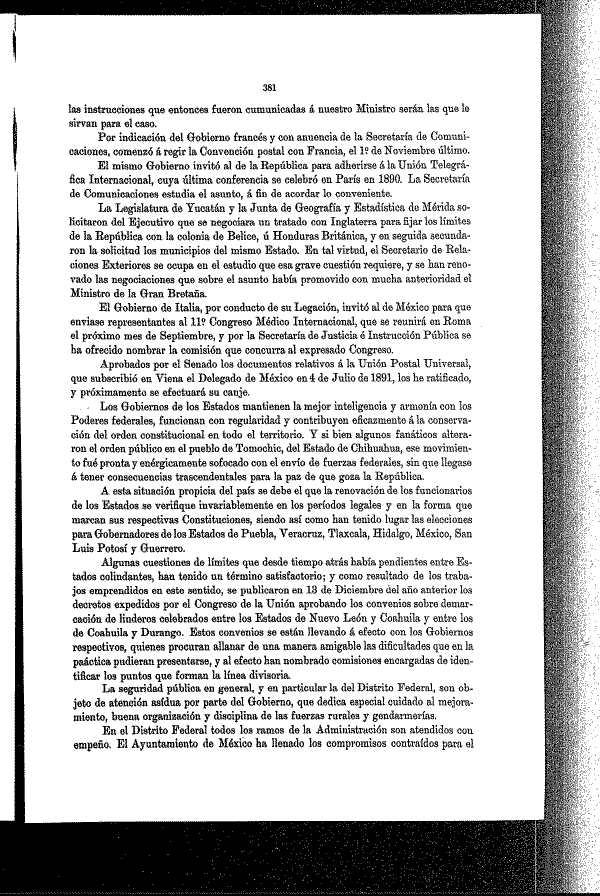 381

las instrucciones que entonces fueron cumunicadas á nuestro Ministro serán las que le sirvan para el caso.

Por indicación del Gobierno francés y con anuencia de la Secretaría de Comunicaciones, comenzó á regir la Convención postal con Francia, el 1º de Noviembre último.

El mismo Gobierno invitó al de la República para adherirse á la Unión Telegráfica Internacional, cuya última conferencia se celebró en París en 1890. La Secretaría de Comunicaciones estudia el asunto, á fin de acordar lo conveniente.

La Legislatura de Yucatán y la Junta de Geografía y Estadística de Mérida solicitaron del Ejecutivo que se negociara un tratado con Inglaterra para fijar los límites de la República con la colonia de Belice, ú Honduras Británica, y en seguida secundaron la solicitud los municipios del mismo Estado. En tal virtud, el Secretario de Relaciones Exteriores se ocupa en el estudio que esa grave cuestión requiere, y se han renovado las negociaciones que sobre el asunto había promovido con mucha anterioridad el Ministro de la Gran Bretaña.

El Gobierno de Italia, por conducto de su Legación, invitó al de México para que enviase representantes al 11º Congreso Médico Internacional, que se reunirá en Roma el próximo mes de Septiembre, y por la Secretaría de Justicia é Instrucción Pública se ha ofrecido nombrar la comisión que concurra al expresado Congreso.

Aprobados por el Senado los documentos relativos á la Unión Postal Universal, que subscribió en Viena el Delegado de México en 4 de Julio de 1891, los he ratificado, y próximamente se efectuará su canje.

Los Gobiernos de los Estados mantienen la mejor inteligencia y armonía con los Poderes federales, funcionan con regularidad y contribuyen eficazmente á la conservación del orden constitucional en todo el territorio. Y si bien algunos fanáticos alteraron el orden público en el pueblo de Tomochic, del Estado de Chihuahua, ese movimiento fué pronta y enérgicamente sofocado con el envío de fuerzas federales, sin que llegase á tener consecuencias trascendentales para la paz de que goza la República.

A esta situación propicia del país se debe el que la renovación de los funcionarios de los Estados se verifique invariablemente en los períodos legales y en la forma que marcan sus respectivas Constituciones, siendo así como han tenido lugar las elecciones para Gobernadores de los Estados de Puebla, Veracruz, Tlaxcala, Hidalgo, México, San Luis Potosí y Guerrero.

Algunas cuestiones de límites que desde tiempo atrás había pendientes entre Estados colindantes, han tenido un término satisfactorio; y como resultado de los trabajos emprendidos en este sentido, se publicaron en 13 de Diciembre del año anterior los decretos expedidos por el Congreso de la Unión aprobando los convenios sobre demarcación de linderos celebrados entre los Estados de Nuevo León y Coahuila y entre los de Coahuila y Durango. Estos convenios se están llevando á efecto con los Gobiernos respectivos, quienes procuran allanar de una manera amigable las dificultades que en la paáctica pudieran presentarse, y al efecto han nombrado comisiones encargadas de identificar los puntos que forman la línea divisoria.

La seguridad pública en general, y en particular la del Distrito Federal, son objeto de atención asídua por parte del Gobierno, que dedica especial cuidado al mejoramiento, buena organización y disciplina de las fuerzas rurales y gendarmerías.

En el Distrito Federal todos los ramos de la Administración son atendidos con empeño. El Ayuntamiento de México ha llenado los compromisos contraídos para el